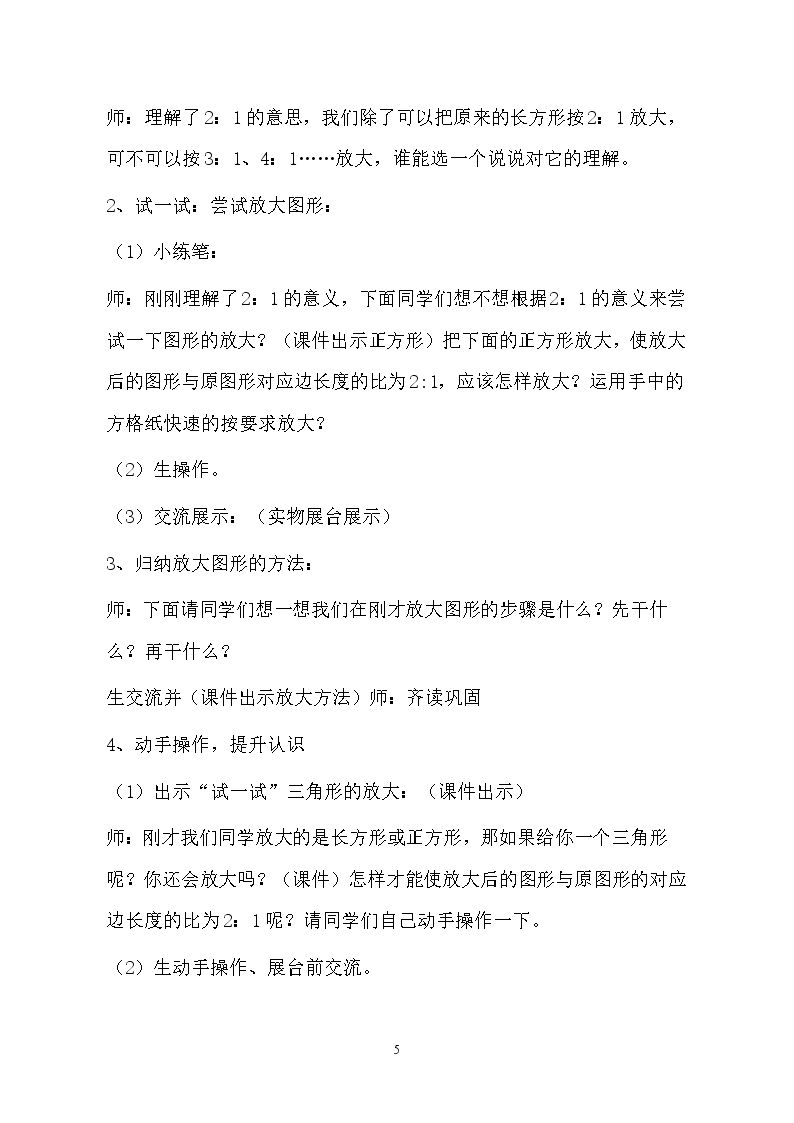 师：理解了2：1的意思，我们除了可以把原来的长方形按2：1放大，可不可以按3：1、4：1……放大，谁能选一个说说对它的理解。

2、试一试：尝试放大图形：

（1）小练笔：

师：刚刚理解了2：1的意义，下面同学们想不想根据2：1的意义来尝试一下图形的放大？（课件出示正方形）把下面的正方形放大，使放大后的图形与原图形对应边长度的比为2:1，应该怎样放大？运用手中的方格纸快速的按要求放大？

（2）生操作。

（3）交流展示：（实物展台展示）

3、归纳放大图形的方法：

师：下面请同学们想一想我们在刚才放大图形的步骤是什么？先干什么？再干什么？

生交流并（课件出示放大方法）师：齐读巩固

4、动手操作，提升认识

（1）出示“试一试”三角形的放大：（课件出示）

师：刚才我们同学放大的是长方形或正方形，那如果给你一个三角形呢？你还会放大吗？（课件）怎样才能使放大后的图形与原图形的对应边长度的比为2：1呢？请同学们自己动手操作一下。

（2）生动手操作、展台前交流。

5